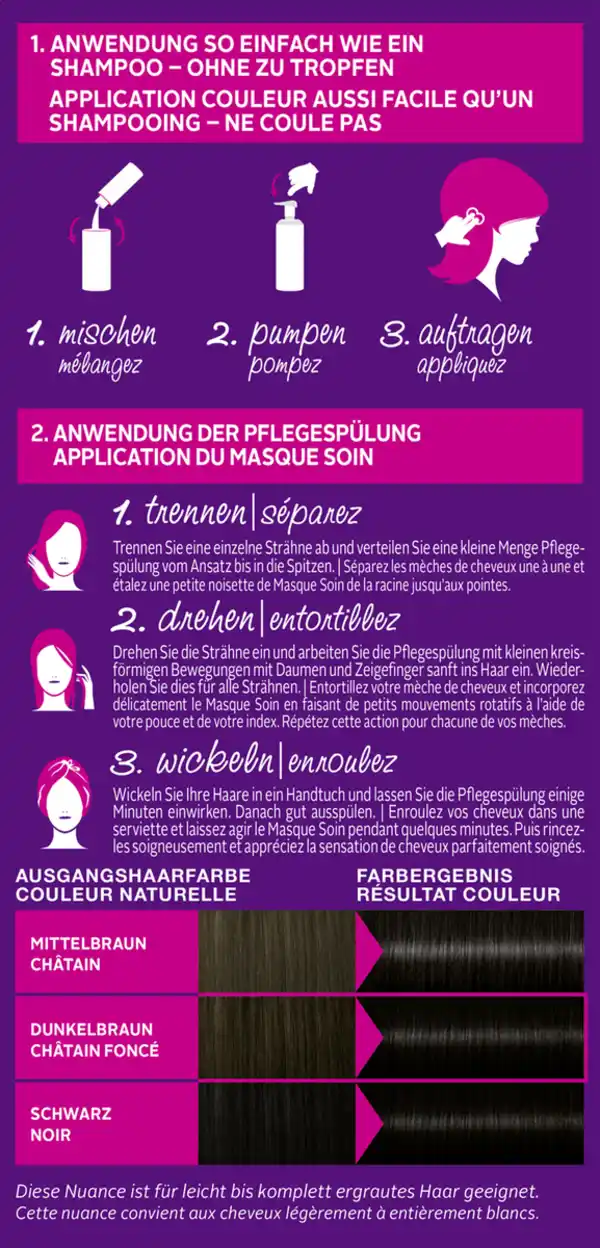 1. ANWENDUNG SO EINFACH WIE EIN SHAMPOO – OHNE ZU TROPFEN
APPLICATION COULEUR AUSSI FACILE QU'UN SHAMPOOING – NE COULE PAS

1. mischen
mélangez

2. pumpen
pompez

3. auftragen
appliquez

2. ANWENDUNG DER PFLEGESPÜLUNG
APPLICATION DU MASQUE SOIN

1. trennen | séparez
Trennen Sie eine einzelne Strähne ab und verteilen Sie eine kleine Menge Pflegespülung vom Ansatz bis in die Spitzen. | Séparez les mèches de cheveux une à une et étalez une petite noisette de Masque Soin de la racine jusqu'aux pointes.

2. drehen | entortillez
Drehen Sie die Strähne ein und arbeiten Sie die Pflegespülung mit kleinen kreisförmigen Bewegungen mit Daumen und Zeigefinger sanft ins Haar ein. Wiederholen Sie dies für alle Strähnen. | Entortillez votre mèche de cheveux et incorporez délicatement le Masque Soin en faisant de petits mouvements rotatifs à l'aide de votre pouce et de votre index. Répétez cette action pour chacune de vos mèches.

3. wickeln | enroulez
Wickeln Sie Ihre Haare in ein Handtuch und lassen Sie die Pflegespülung einige Minuten einwirken. Danach gut ausspülen. | Enroulez vos cheveux dans une serviette et laissez agir le Masque Soin pendant quelques minutes. Puis rincez-les soigneusement et appréciez la sensation de cheveux parfaitement soignés.

AUSGANGSHAARFARBE
COULEUR NATURELLE

FARBERGEBNIS
RÉSULTAT COULEUR

MITTELBRAUN
CHÂTAIN

DUNKELBRAUN
CHÂTAIN FONCÉ

SCHWARZ
NOIR

Diese Nuance ist für leicht bis komplett ergrautes Haar geeignet.
Cette nuance convient aux cheveux légèrement à entièrement blancs.